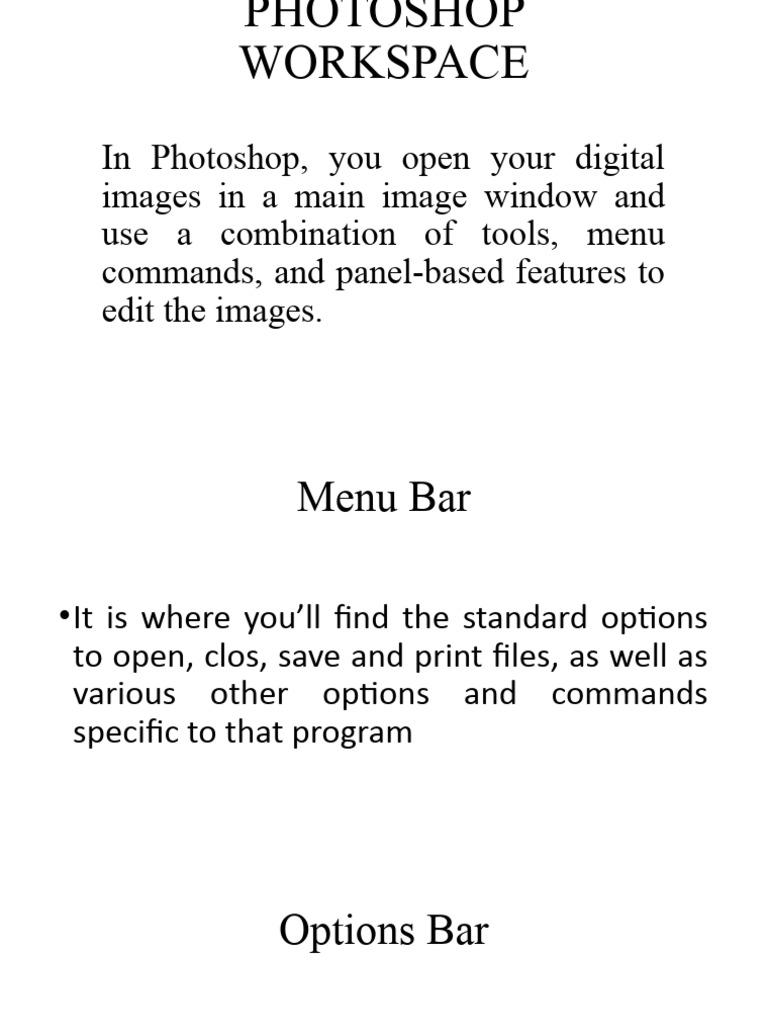 PHOTOSHOP WORKSPACE

In Photoshop, you open your digital images in a main image window and use a combination of tools, menu commands, and panel-based features to edit the images.

Menu Bar

•It is where you'll find the standard options to open, clos, save and print files, as well as various other options and commands specific to that program

Options Bar